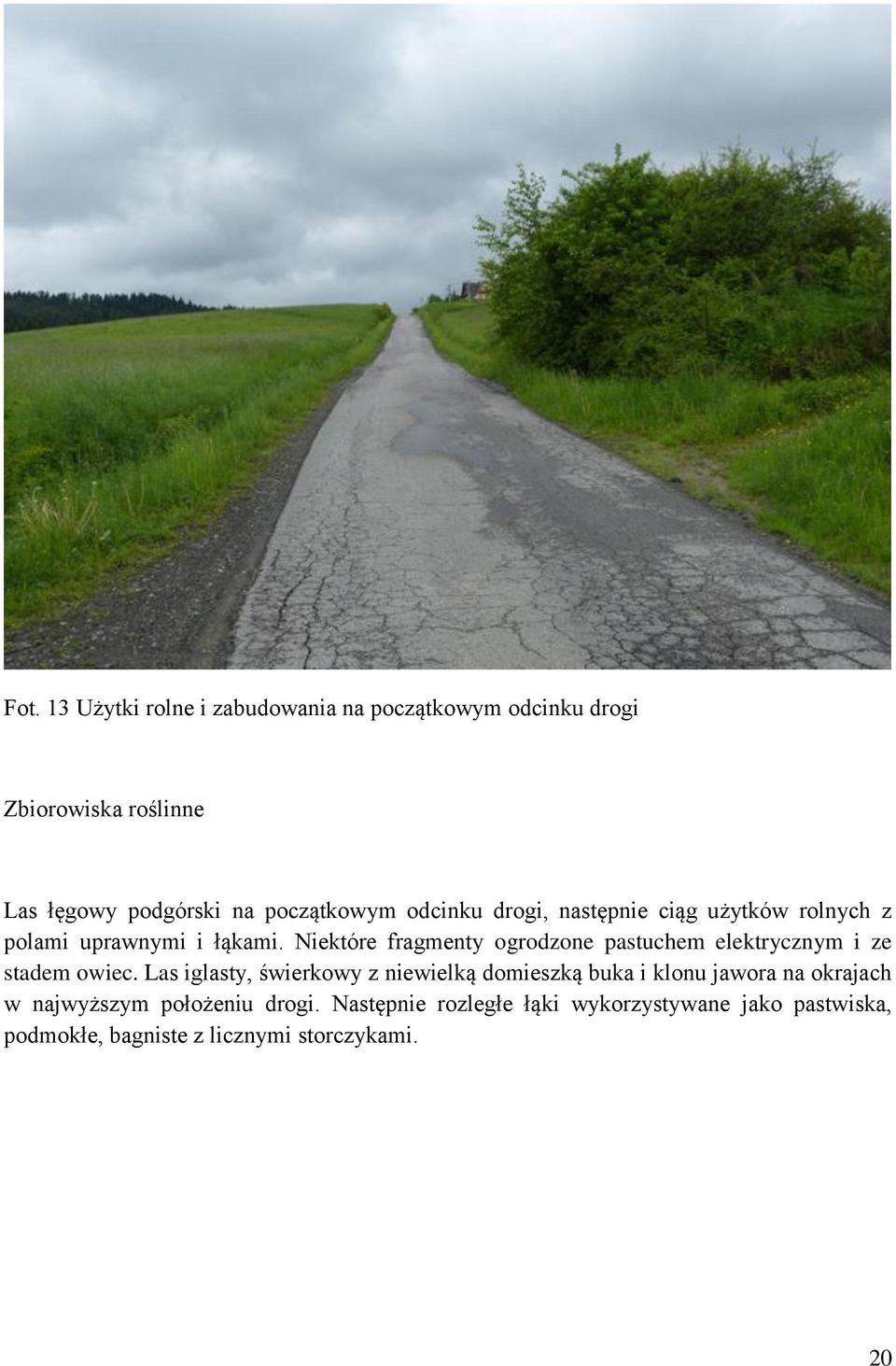 Fot. 13 Użytki rolne i zabudowania na początkowym odcinku drogi

Zbiorowiska roślinne

Las łęgowy podgórski na początkowym odcinku drogi, następnie ciąg użytków rolnych z polami uprawnymi i łąkami. Niektóre fragmenty ogrodzone pastuchem elektrycznym i ze stadem owiec. Las iglasty, świerkowy z niewielką domieszką buka i klonu jawora na okrajach w najwyższym położeniu drogi. Następnie rozległe łąki wykorzystywane jako pastwiska, podmokłe, bagniste z licznymi storczykami.

20